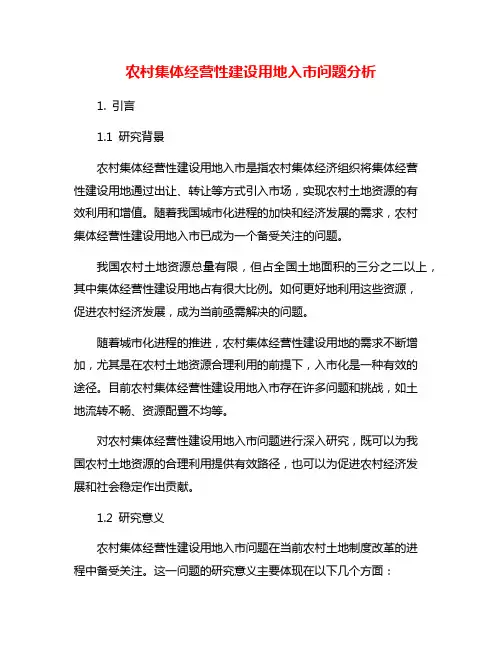 农村集体经营性建设用地入市问题分析

1. 引言

1.1 研究背景

农村集体经营性建设用地入市是指农村集体经济组织将集体经营性建设用地通过出让、转让等方式引入市场，实现农村土地资源的有效利用和增值。随着我国城市化进程的加快和经济发展的需求，农村集体经营性建设用地入市已成为一个备受关注的问题。

我国农村土地资源总量有限，但占全国土地面积的三分之二以上，其中集体经营性建设用地占有很大比例。如何更好地利用这些资源，促进农村经济发展，成为当前亟需解决的问题。

随着城市化进程的推进，农村集体经营性建设用地的需求不断增加，尤其是在农村土地资源合理利用的前提下，入市化是一种有效的途径。目前农村集体经营性建设用地入市存在许多问题和挑战，如土地流转不畅、资源配置不均等。

对农村集体经营性建设用地入市问题进行深入研究，既可以为我国农村土地资源的合理利用提供有效路径，也可以为促进农村经济发展和社会稳定作出贡献。

1.2 研究意义

农村集体经营性建设用地入市问题在当前农村土地制度改革的进程中备受关注。这一问题的研究意义主要体现在以下几个方面：